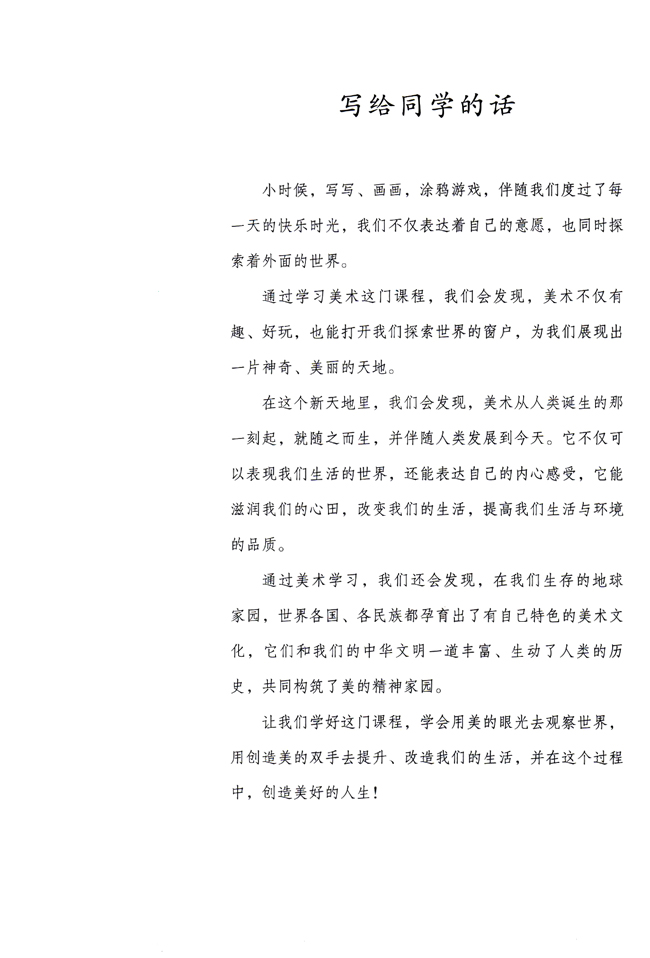 写给同学的话

小时候，写写、画画，涂鸦游戏，伴随我们度过了每一天的快乐时光，我们不仅表达着自己的意愿，也同时探索着外面的世界。

通过学习美术这门课程，我们会发现，美术不仅有趣、好玩，也能打开我们探索世界的窗户，为我们展现出一片神奇、美丽的天地。

在这个新天地里，我们会发现，美术从人类诞生的那一刻起，就随之而生，并伴随人类发展到今天。它不仅可以表现我们生活的世界，还能表达自己的内心感受，它能滋润我们的心田，改变我们的生活，提高我们生活与环境的品质。

通过美术学习，我们还会发现，在我们生存的地球家园，世界各国、各民族都孕育出了有自己特色的美术文化，它们和我们的中华文明一道丰富、生动了人类的历史，共同构筑了美的精神家园。

让我们学好这门课程，学会用美的眼光去观察世界，用创造美的双手去提升、改造我们的生活，并在这个过程中，创造美好的人生！